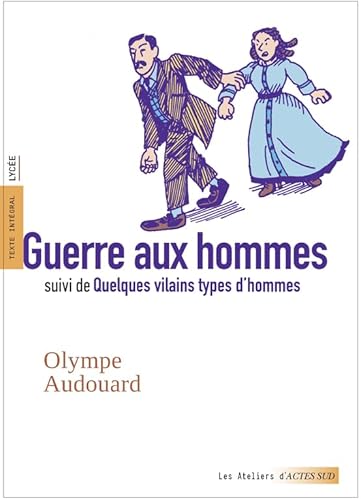 LYCÉE

TEXTE INTÉGRAL

Guerre aux hommes

suivi de Quelques vilains types d'hommes

Olympe Audouard

Les Ateliers d'ACTES SUD